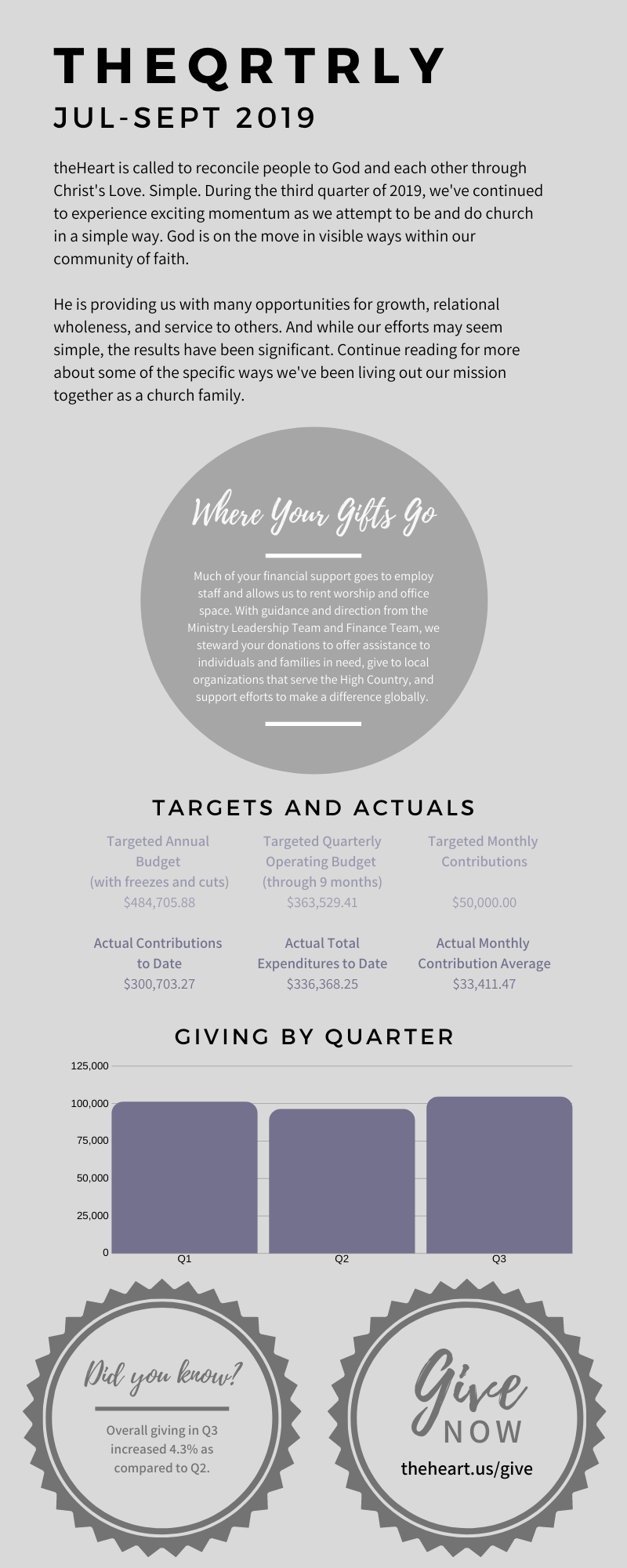 THEQRTRLY
JUL-SEPT 2019

theHeart is called to reconcile people to God and each other through Christ's Love. Simple. During the third quarter of 2019, we've continued to experience exciting momentum as we attempt to be and do church in a simple way. God is on the move in visible ways within our community of faith.

He is providing us with many opportunities for growth, relational wholeness, and service to others. And while our efforts may seem simple, the results have been significant. Continue reading for more about some of the specific ways we've been living out our mission together as a church family.

Where Your Gifts Go

Much of your financial support goes to employ staff and allows us to rent worship and office space. With guidance and direction from the Ministry Leadership Team and Finance Team, we steward your donations to offer assistance to individuals and families in need, give to local organizations that serve the High Country, and support efforts to make a difference globally.

TARGETS AND ACTUALS

Targeted Annual Budget (with freezes and cuts) $484,705.88

Targeted Quarterly Operating Budget (through 9 months) $363,529.41

Targeted Monthly Contributions $50,000.00

Actual Contributions to Date $300,703.27

Actual Total Expenditures to Date $336,368.25

Actual Monthly Contribution Average $33,411.47

GIVING BY QUARTER

125,000
100,000
75,000
50,000
25,000
0
Q1
Q2
Q3

Did you know?

Overall giving in Q3 increased 4.3% as compared to Q2.

Give NOW
theheart.us/give